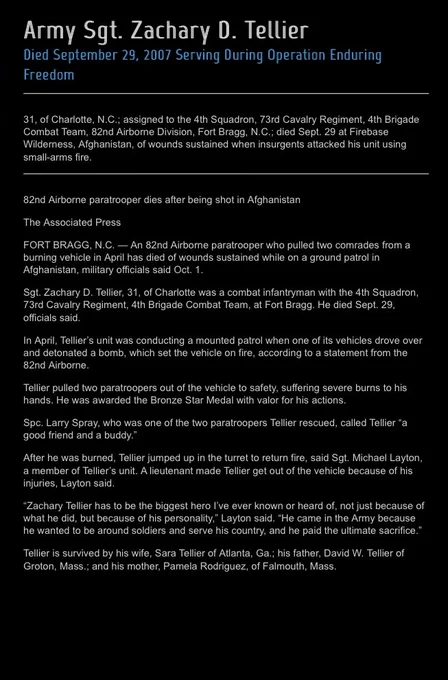 Army Sgt. Zachary D. Tellier
Died September 29, 2007 Serving During Operation Enduring Freedom

31, of Charlotte, N.C.; assigned to the 4th Squadron, 73rd Cavalry Regiment, 4th Brigade Combat Team, 82nd Airborne Division, Fort Bragg, N.C.; died Sept. 29 at Firebase Wilderness, Afghanistan, of wounds sustained when insurgents attacked his unit using small-arms fire.

82nd Airborne paratrooper dies after being shot in Afghanistan

The Associated Press

FORT BRAGG, N.C. — An 82nd Airborne paratrooper who pulled two comrades from a burning vehicle in April has died of wounds sustained while on a ground patrol in Afghanistan, military officials said Oct. 1.

Sgt. Zachary D. Tellier, 31, of Charlotte was a combat infantryman with the 4th Squadron, 73rd Cavalry Regiment, 4th Brigade Combat Team, at Fort Bragg. He died Sept. 29, officials said.

In April, Tellier's unit was conducting a mounted patrol when one of its vehicles drove over and detonated a bomb, which set the vehicle on fire, according to a statement from the 82nd Airborne.

Tellier pulled two paratroopers out of the vehicle to safety, suffering severe burns to his hands. He was awarded the Bronze Star Medal with valor for his actions.

Spc. Larry Spray, who was one of the two paratroopers Tellier rescued, called Tellier "a good friend and a buddy."

After he was burned, Tellier jumped up in the turret to return fire, said Sgt. Michael Layton, a member of Tellier's unit. A lieutenant made Tellier get out of the vehicle because of his injuries, Layton said.

"Zachary Tellier has to be the biggest hero I've ever known or heard of, not just because of what he did, but because of his personality," Layton said. "He came in the Army because he wanted to be around soldiers and serve his country, and he paid the ultimate sacrifice."

Tellier is survived by his wife, Sara Tellier of Atlanta, Ga.; his father, David W. Tellier of Groton, Mass.; and his mother, Pamela Rodriguez, of Falmouth, Mass.